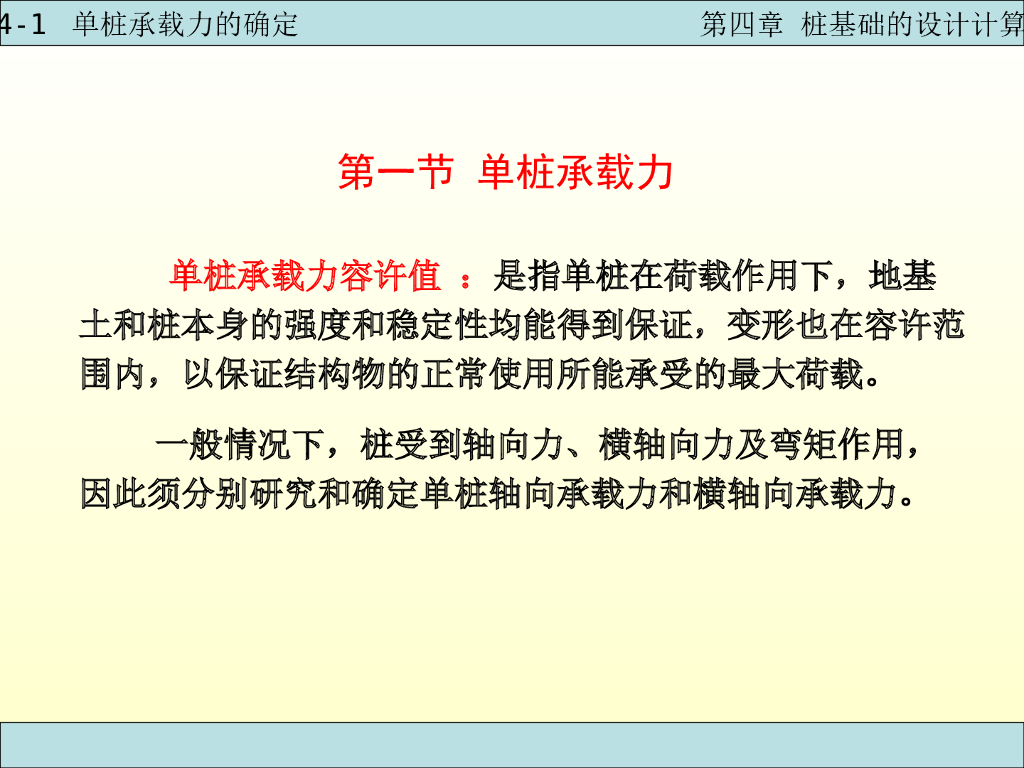 4-1 单桩承载力的确定

第四章 桩基础的设计计算

第一节 单桩承载力

单桩承载力容许值：是指单桩在荷载作用下，地基土和桩本身的强度和稳定性均能得到保证，变形也在容许范围内，以保证结构物的正常使用所能承受的最大荷载。

一般情况下，桩受到轴向力、横轴向力及弯矩作用，因此须分别研究和确定单桩轴向承载力和横轴向承载力。